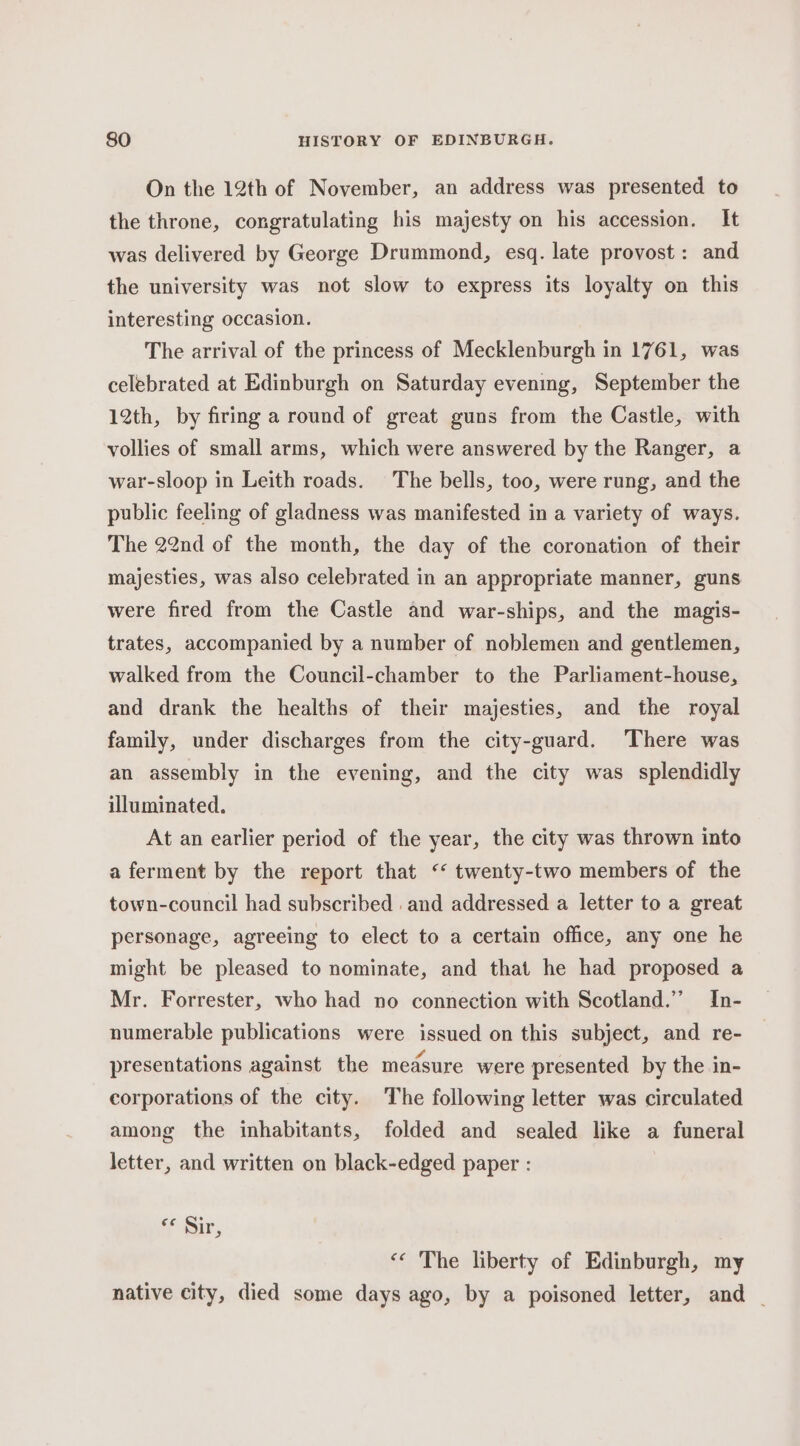 80 HISTORY OF EDINBURGH.

On the 12th of November, an address was presented to the throne, congratulating his majesty on his accession. It was delivered by George Drummond, esq. late provost: and the university was not slow to express its loyalty on this interesting occasion.

The arrival of the princess of Mecklenburgh in 1761, was celebrated at Edinburgh on Saturday evening, September the 12th, by firing a round of great guns from the Castle, with vollies of small arms, which were answered by the Ranger, a war-sloop in Leith roads. The bells, too, were rung, and the public feeling of gladness was manifested in a variety of ways. The 22nd of the month, the day of the coronation of their majesties, was also celebrated in an appropriate manner, guns were fired from the Castle and war-ships, and the magistrates, accompanied by a number of noblemen and gentlemen, walked from the Council-chamber to the Parliament-house, and drank the healths of their majesties, and the royal family, under discharges from the city-guard. There was an assembly in the evening, and the city was splendidly illuminated.

At an earlier period of the year, the city was thrown into a ferment by the report that “ twenty-two members of the town-council had subscribed and addressed a letter to a great personage, agreeing to elect to a certain office, any one he might be pleased to nominate, and that he had proposed a Mr. Forrester, who had no connection with Scotland.” Innumerable publications were issued on this subject, and representations against the measure were presented by the incorporations of the city. The following letter was circulated among the inhabitants, folded and sealed like a funeral letter, and written on black-edged paper :

“ Sir,

“ The liberty of Edinburgh, my native city, died some days ago, by a poisoned letter, and